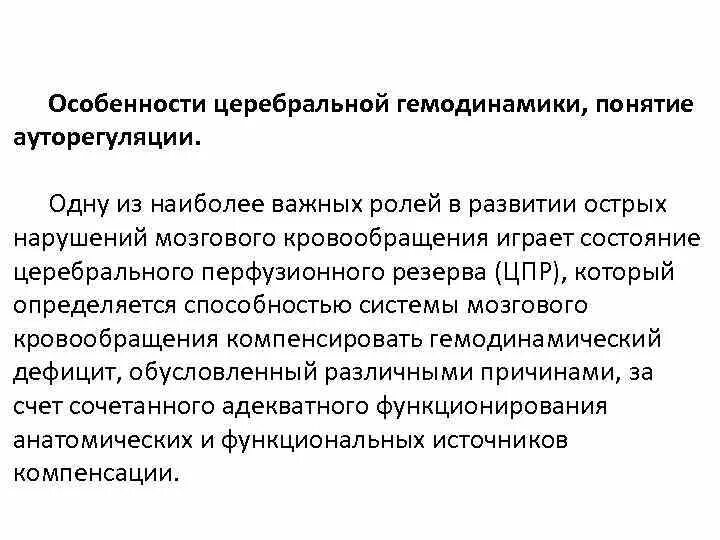 Особенности церебральной гемодинамики, понятие ауторегуляции.

Одну из наиболее важных ролей в развитии острых нарушений мозгового кровообращения играет состояние церебрального перфузионного резерва (ЦПР), который определяется способностью системы мозгового кровообращения компенсировать гемодинамический дефицит, обусловленный различными причинами, за счет сочетанного адекватного функционирования анатомических и функциональных источников компенсации.